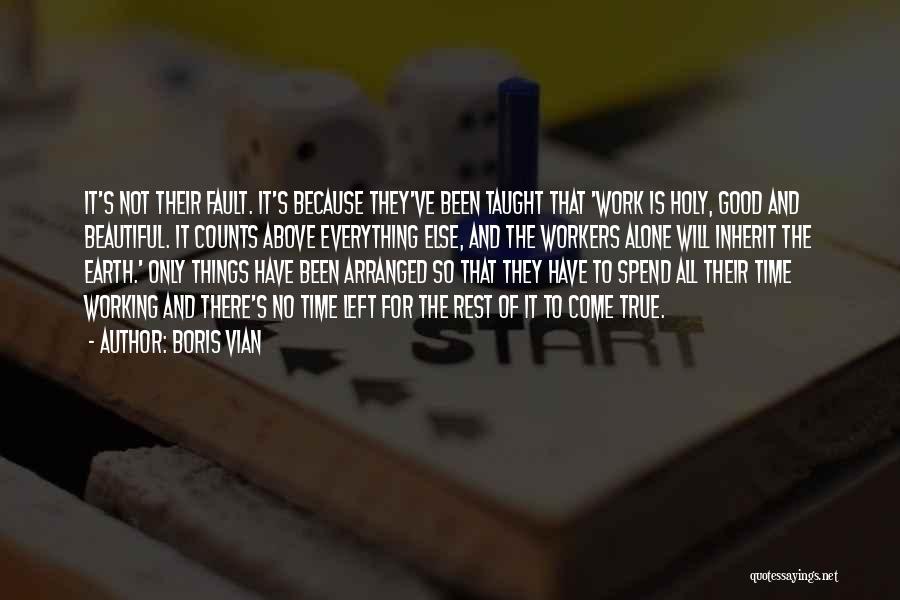 IT'S NOT THEIR FAULT. IT'S BECAUSE THEY'VE BEEN TAUGHT THAT 'WORK IS HOLY, GOOD AND BEAUTIFUL. IT COUNTS ABOVE EVERYTHING ELSE, AND THE WORKERS ALONE WILL INHERIT THE EARTH.' ONLY THINGS HAVE BEEN ARRANGED SO THAT THEY HAVE TO SPEND ALL THEIR TIME WORKING AND THERE'S NO TIME LEFT FOR THE REST OF IT TO COME TRUE.

- AUTHOR: BORIS VIAN

START

quotessayings.net